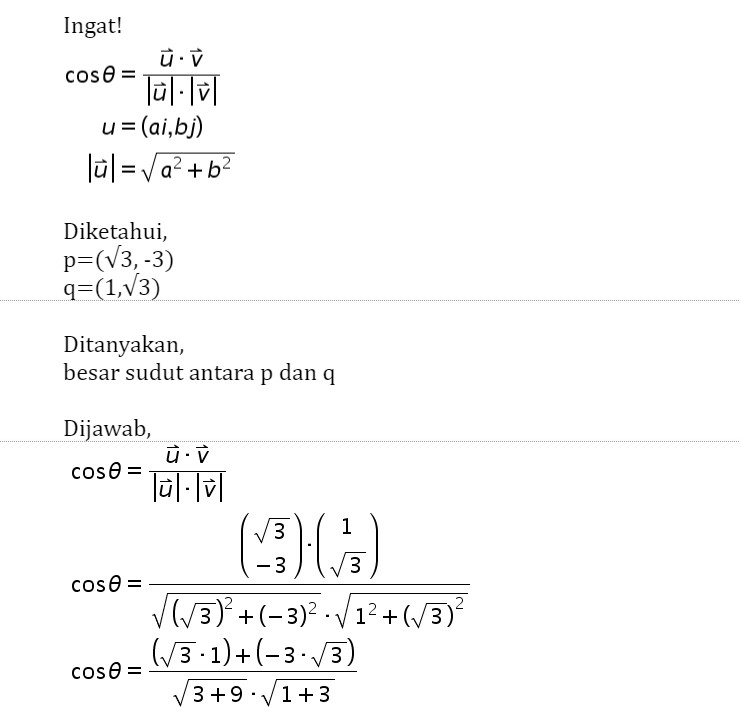 Ingat!

$\cos\theta = \frac{\vec{u} \cdot \vec{v}}{|\vec{u}| \cdot |\vec{v}|}$

$u = (ai, bj)$

$|\vec{u}| = \sqrt{a^2 + b^2}$

Diketahui,
p=(√3, -3)
q=(1,√3)

Ditanyakan,
besar sudut antara p dan q

Dijawab,

$\cos\theta = \frac{\vec{u} \cdot \vec{v}}{|\vec{u}| \cdot |\vec{v}|}$

$\cos\theta = \frac{\begin{pmatrix} \sqrt{3} \\ -3 \end{pmatrix} \cdot \begin{pmatrix} 1 \\ \sqrt{3} \end{pmatrix}}{\sqrt{(\sqrt{3})^2 + (-3)^2} \cdot \sqrt{1^2 + (\sqrt{3})^2}}$

$\cos\theta = \frac{(\sqrt{3} \cdot 1) + (-3 \cdot \sqrt{3})}{\sqrt{3+9} \cdot \sqrt{1+3}}$